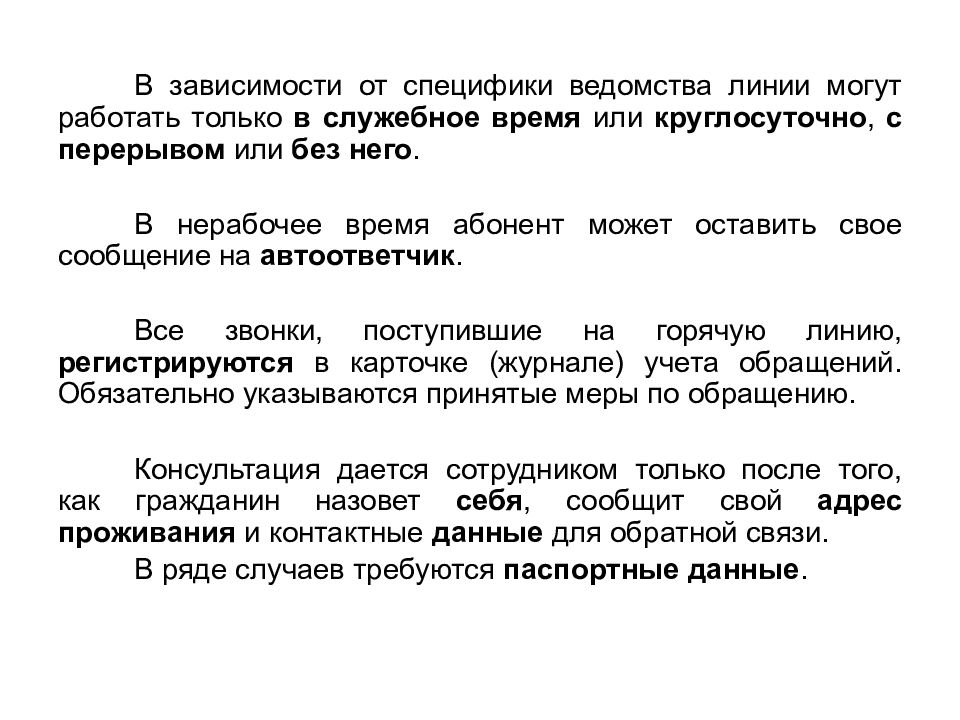 В зависимости от специфики ведомства линии могут работать только в служебное время или круглосуточно, с перерывом или без него.

В нерабочее время абонент может оставить свое сообщение на автоответчик.

Все звонки, поступившие на горячую линию, регистрируются в карточке (журнале) учета обращений. Обязательно указываются принятые меры по обращению.

Консультация дается сотрудником только после того, как гражданин назовет себя, сообщит свой адрес проживания и контактные данные для обратной связи.

В ряде случаев требуются паспортные данные.